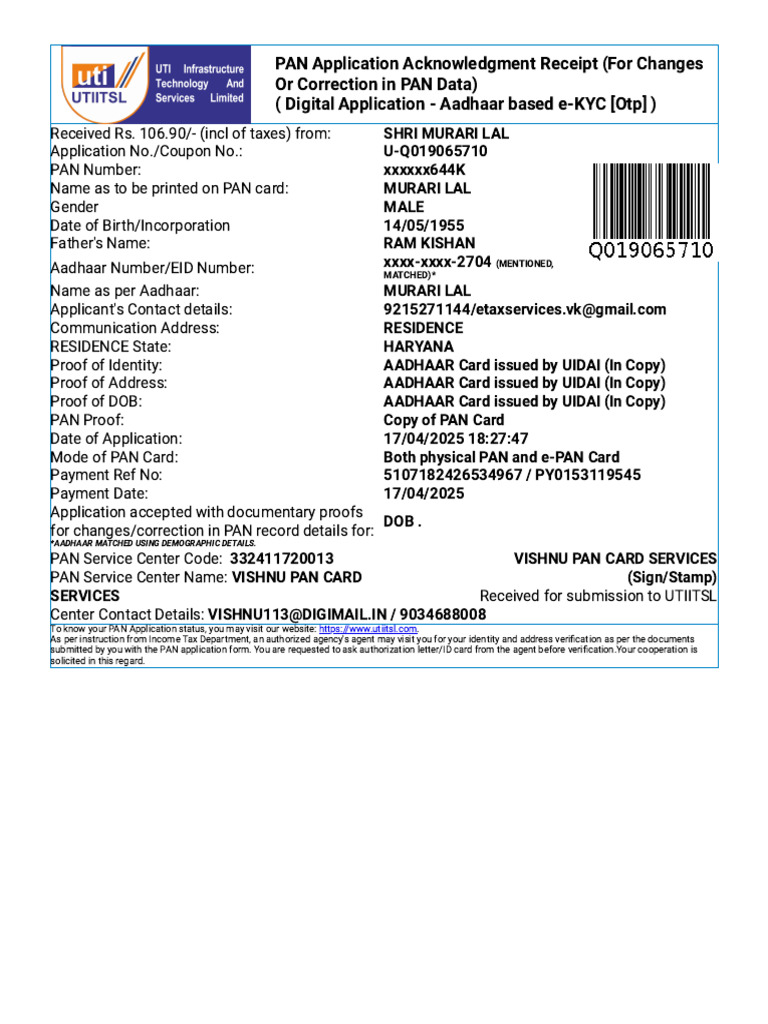 uti
UTIITSL

UTI Infrastructure Technology And Services Limited

PAN Application Acknowledgment Receipt (For Changes Or Correction in PAN Data)
( Digital Application - Aadhaar based e-KYC [Otp] )

Received Rs. 106.90/- (incl of taxes) from: SHRI MURARI LAL
Application No./Coupon No.: U-Q019065710
PAN Number: xxxxxx644K
Name as to be printed on PAN card: MURARI LAL
Gender MALE
Date of Birth/Incorporation 14/05/1955
Father's Name: RAM KISHAN
Aadhaar Number/EID Number: xxxx-xxxx-2704 (MENTIONED, MATCHED)*
Name as per Aadhaar: MURARI LAL
Applicant's Contact details: 9215271144/etaxservices.vk@gmail.com
Communication Address: RESIDENCE
RESIDENCE State: HARYANA
Proof of Identity: AADHAAR Card issued by UIDAI (In Copy)
Proof of Address: AADHAAR Card issued by UIDAI (In Copy)
Proof of DOB: AADHAAR Card issued by UIDAI (In Copy)
PAN Proof: Copy of PAN Card
Date of Application: 17/04/2025 18:27:47
Mode of PAN Card: Both physical PAN and e-PAN Card
Payment Ref No: 5107182426534967 / PY0153119545
Payment Date: 17/04/2025
Application accepted with documentary proofs for changes/correction in PAN record details for: DOB .

Q019065710

*AADHAAR MATCHED USING DEMOGRAPHIC DETAILS.
PAN Service Center Code: 332411720013
PAN Service Center Name: VISHNU PAN CARD SERVICES
Center Contact Details: VISHNU113@DIGIMAIL.IN / 9034688008

VISHNU PAN CARD SERVICES
(Sign/Stamp)
Received for submission to UTIITSL

To know your PAN Application status, you may visit our website: https://www.utiitsl.com.
As per instruction from Income Tax Department, an authorized agency's agent may visit you for your identity and address verification as per the documents submitted by you with the PAN application form. You are requested to ask authorization letter/ID card from the agent before verification.Your cooperation is solicited in this regard.